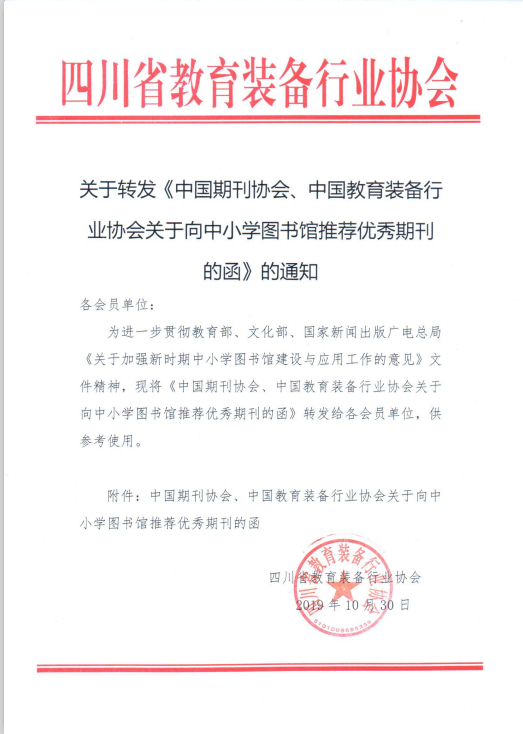 四川省教育装备行业协会

关于转发《中国期刊协会、中国教育装备行业协会关于向中小学图书馆推荐优秀期刊的函》的通知

各会员单位：

为进一步贯彻教育部、文化部、国家新闻出版广电总局《关于加强新时期中小学图书馆建设与应用工作的意见》文件精神，现将《中国期刊协会、中国教育装备行业协会关于向中小学图书馆推荐优秀期刊的函》转发给各会员单位，供参考使用。

附件：中国期刊协会、中国教育装备行业协会关于向中小学图书馆推荐优秀期刊的函

四川省教育装备行业协会
2019 年 10 月 30 日

四川省教育装备行业协会
5101008685339